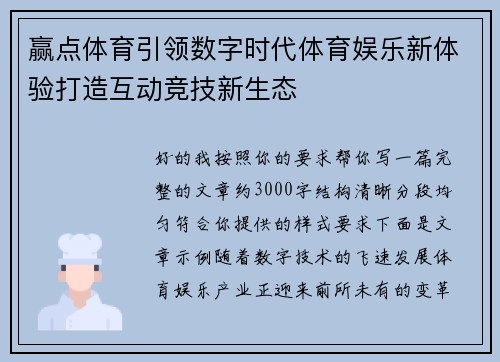 赢点体育引领数字时代体育娱乐新体验打造互动竞技新生态

好的我按照你的要求帮你写一篇完整的文章约3000字结构清晰分段均匀符合你提供的样式要求下面是文章示例随着数字技术的飞速发展体育娱乐产业正迎来前所未有的变革